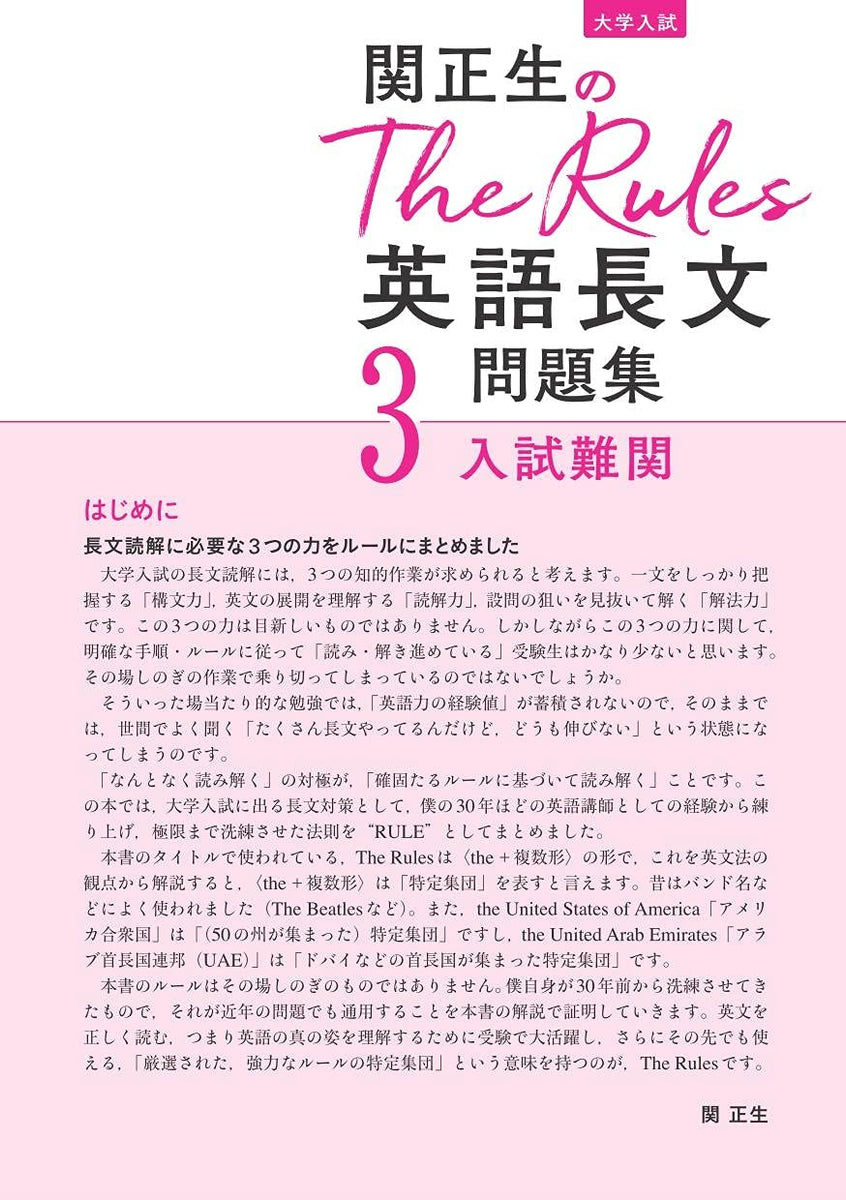 大学入試

関正生の

The Rules

英語長文

問題集

3 入試難関

はじめに

長文読解に必要な３つの力をルールにまとめました

大学入試の長文読解には，3つの知的作業が求められると考えます。一文をしっかり把握する「構文力」，英文の展開を理解する「読解力」，設問の狙いを見抜いて解く「解法力」です。この3つの力は目新しいものではありません。しかしながらこの3つの力に関して，明確な手順・ルールに従って「読み・解き進めている」受験生はかなり少ないと思います。その場しのぎの作業で乗り切ってしまっているのではないでしょうか。

そういった場当たり的な勉強では，「英語力の経験値」が蓄積されないので，そのままでは，世間でよく聞く「たくさん長文やってるんだけど，どうも伸びない」という状態になってしまうのです。

「なんとなく読み解く」の対極が，「確固たるルールに基づいて読み解く」ことです。この本では，大学入試に出る長文対策として，僕の30年ほどの英語講師としての経験から練り上げ，極限まで洗練させた法則を“RULE”としてまとめました。

本書のタイトルで使われている，The Rulesは〈the＋複数形〉の形で，これを英文法の観点から解説すると，〈the＋複数形〉は「特定集団」を表すと言えます。昔はバンド名などによく使われました（The Beatlesなど）。また，the United States of America「アメリカ合衆国」は「(50の州が集まった）特定集団」ですし，the United Arab Emirates「アラブ首長国連邦（UAE)」は「ドバイなどの首長国が集まった特定集団」です。

本書のルールはその場しのぎのものではありません。僕自身が30年前から洗練させてきたもので，それが近年の問題でも通用することを本書の解説で証明していきます。英文を正しく読む，つまり英語の真の姿を理解するために受験で大活躍し，さらにその先でも使える，「厳選された，強力なルールの特定集団」という意味を持つのが，The Rulesです。

関 正生